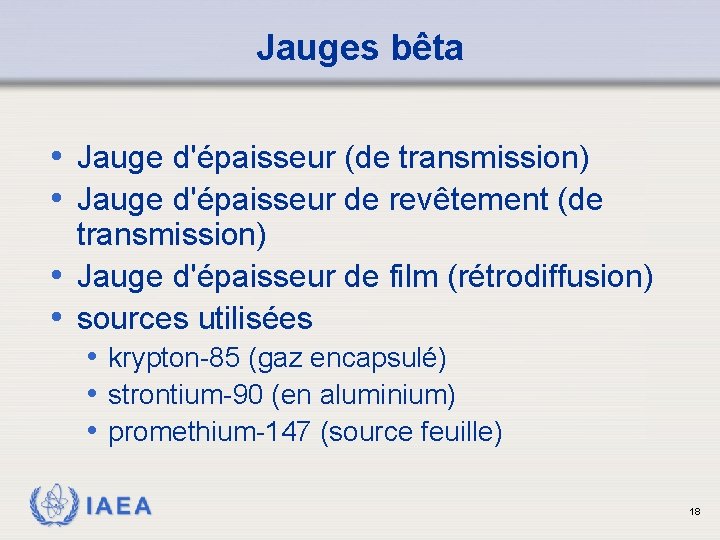 Jauges bêta

• Jauge d'épaisseur (de transmission)
• Jauge d'épaisseur de revêtement (de transmission)
• Jauge d'épaisseur de film (rétrodiffusion)
• sources utilisées
  • krypton-85 (gaz encapsulé)
  • strontium-90 (en aluminium)
  • promethium-147 (source feuille)

IAEA

18